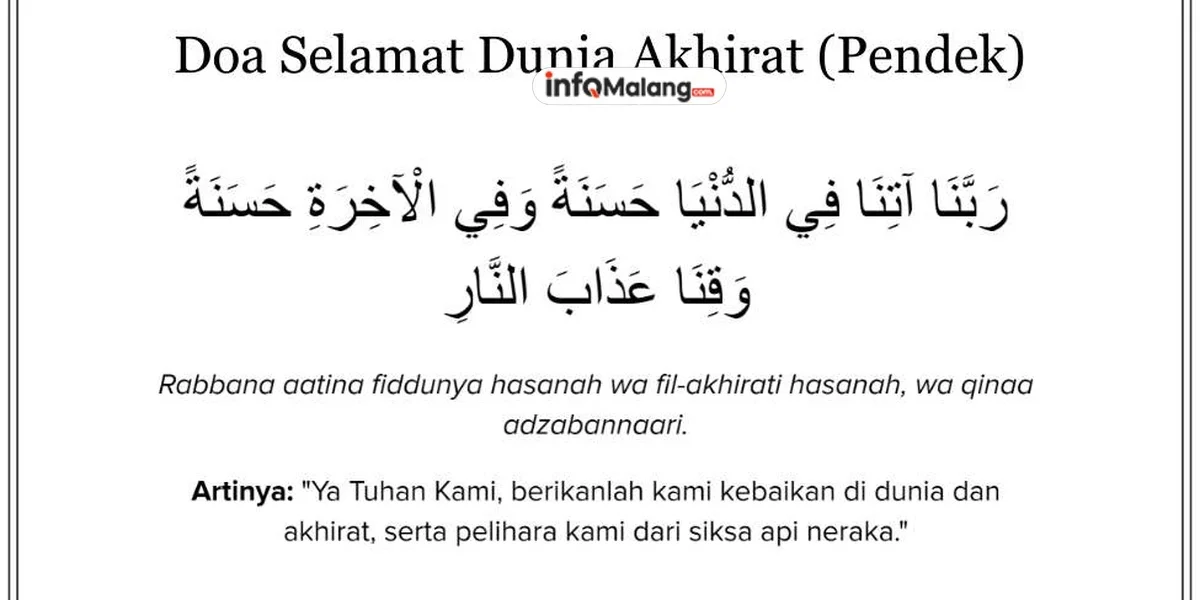 Doa Selamat Dunia Akhirat (Pendek)

رَبَّنَا آتِنَا فِي الدُّنْيَا حَسَنَةً وَفِي الْآخِرَةِ حَسَنَةً وَقِنَا عَذَابَ النَّارِ

Rabbana aatina fiddunya hasanah wa fil-akhirati hasanah, wa qinaa adzabannaari.

Artinya: "Ya Tuhan Kami, berikanlah kami kebaikan di dunia dan akhirat, serta pelihara kami dari siksa api neraka."

infoMalang.com